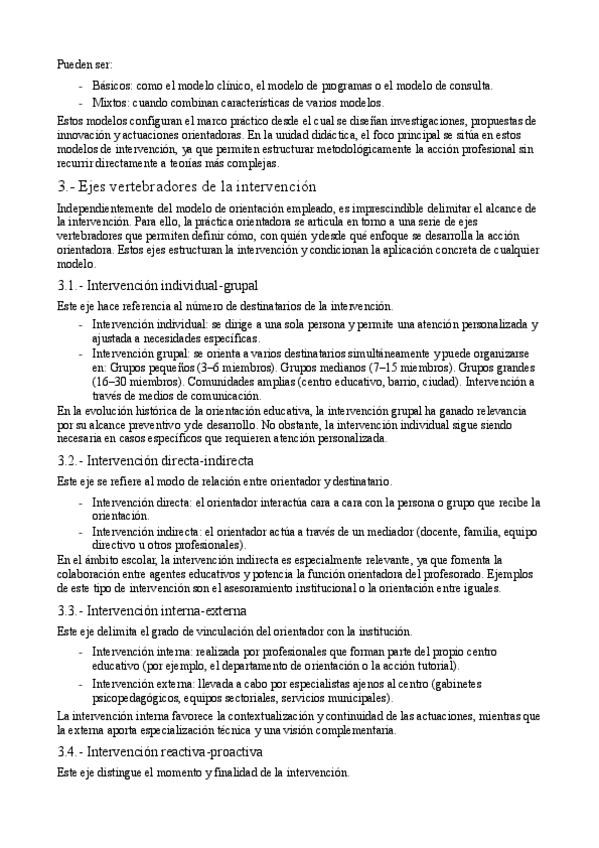 Pueden ser:

- Básicos: como el modelo clínico, el modelo de programas o el modelo de consulta.
- Mixtos: cuando combinan características de varios modelos.

Estos modelos configuran el marco práctico desde el cual se diseñan investigaciones, propuestas de innovación y actuaciones orientadoras. En la unidad didáctica, el foco principal se sitúa en estos modelos de intervención, ya que permiten estructurar metodológicamente la acción profesional sin recurrir directamente a teorías más complejas.

3.- Ejes vertebradores de la intervención

Independientemente del modelo de orientación empleado, es imprescindible delimitar el alcance de la intervención. Para ello, la práctica orientadora se articula en torno a una serie de ejes vertebradores que permiten definir cómo, con quién y desde qué enfoque se desarrolla la acción orientadora. Estos ejes estructuran la intervención y condicionan la aplicación concreta de cualquier modelo.

3.1.- Intervención individual-grupal

Este eje hace referencia al número de destinatarios de la intervención.

- Intervención individual: se dirige a una sola persona y permite una atención personalizada y ajustada a necesidades específicas.
- Intervención grupal: se orienta a varios destinatarios simultáneamente y puede organizarse en: Grupos pequeños (3–6 miembros). Grupos medianos (7–15 miembros). Grupos grandes (16–30 miembros). Comunidades amplias (centro educativo, barrio, ciudad). Intervención a través de medios de comunicación.

En la evolución histórica de la orientación educativa, la intervención grupal ha ganado relevancia por su alcance preventivo y de desarrollo. No obstante, la intervención individual sigue siendo necesaria en casos específicos que requieren atención personalizada.

3.2.- Intervención directa-indirecta

Este eje se refiere al modo de relación entre orientador y destinatario.

- Intervención directa: el orientador interactúa cara a cara con la persona o grupo que recibe la orientación.
- Intervención indirecta: el orientador actúa a través de un mediador (docente, familia, equipo directivo u otros profesionales).

En el ámbito escolar, la intervención indirecta es especialmente relevante, ya que fomenta la colaboración entre agentes educativos y potencia la función orientadora del profesorado. Ejemplos de este tipo de intervención son el asesoramiento institucional o la orientación entre iguales.

3.3.- Intervención interna-externa

Este eje delimita el grado de vinculación del orientador con la institución.

- Intervención interna: realizada por profesionales que forman parte del propio centro educativo (por ejemplo, el departamento de orientación o la acción tutorial).
- Intervención externa: llevada a cabo por especialistas ajenos al centro (gabinetes psicopedagógicos, equipos sectoriales, servicios municipales).

La intervención interna favorece la contextualización y continuidad de las actuaciones, mientras que la externa aporta especialización técnica y una visión complementaria.

3.4.- Intervención reactiva-proactiva

Este eje distingue el momento y finalidad de la intervención.